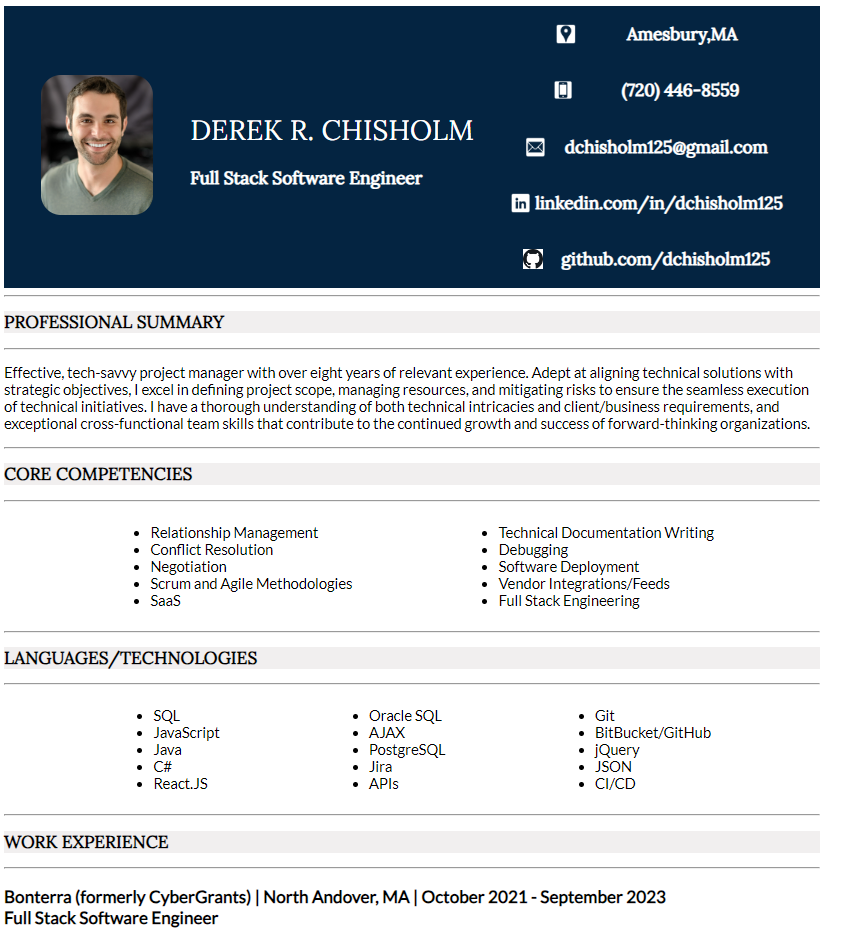 DEREK R. CHISHOLM

Full Stack Software Engineer

Amesbury,MA

(720) 446-8559

dchisholm125@gmail.com

linkedin.com/in/dchisholm125

github.com/dchisholm125

PROFESSIONAL SUMMARY

Effective, tech-savvy project manager with over eight years of relevant experience. Adept at aligning technical solutions with strategic objectives, I excel in defining project scope, managing resources, and mitigating risks to ensure the seamless execution of technical initiatives. I have a thorough understanding of both technical intricacies and client/business requirements, and exceptional cross-functional team skills that contribute to the continued growth and success of forward-thinking organizations.

CORE COMPETENCIES

- Relationship Management
- Conflict Resolution
- Negotiation
- Scrum and Agile Methodologies
- SaaS

- Technical Documentation Writing
- Debugging
- Software Deployment
- Vendor Integrations/Feeds
- Full Stack Engineering

LANGUAGES/TECHNOLOGIES

- SQL
- JavaScript
- Java
- C#
- React.JS

- Oracle SQL
- AJAX
- PostgreSQL
- Jira
- APIs

- Git
- BitBucket/GitHub
- jQuery
- JSON
- CI/CD

WORK EXPERIENCE

Bonterra (formerly CyberGrants) | North Andover, MA | October 2021 - September 2023
Full Stack Software Engineer